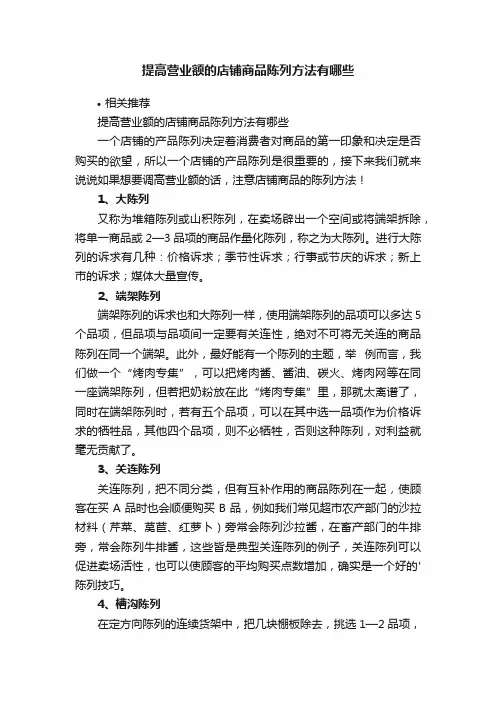 提高营业额的店铺商品陈列方法有哪些

• 相关推荐

提高营业额的店铺商品陈列方法有哪些

一个店铺的产品陈列决定着消费者对商品的第一印象和决定是否购买的欲望，所以一个店铺的产品陈列是很重要的，接下来我们就来说说如果想要调高营业额的话，注意店铺商品的陈列方法！

1、大陈列

又称为堆箱陈列或山积陈列，在卖场辟出一个空间或将端架拆除，将单一商品或 2—3 品项的商品作量化陈列，称之为大陈列。进行大陈列的诉求有几种：价格诉求；季节性诉求；行事或节庆的诉求；新上市的诉求；媒体大量宣传。

2、端架陈列

端架陈列的诉求也和大陈列一样，使用端架陈列的品项可以多达 5 个品项，但品项与品项间一定要有关连性，绝对不可将无关连的商品陈列在同一个端架。此外，最好能有一个陈列的主题，举 例而言，我们做一个“烤肉专集”，可以把烤肉酱、酱油、碳火、烤肉网等在同一座端架陈列，但若把奶粉放在此“烤肉专集”里，那就太离谱了，同时在端架陈列时，若有五个品项，可以在其中选一品项作为价格诉求的牺牲品，其他四个品项，则不必牺牲，否则这种陈列，对利益就毫无贡献了。

3、关连陈列

关连陈列，把不同分类，但有互补作用的商品陈列在一起，使顾客在买 A 品时也会顺便购买 B 品，例如我们常见超市农产部门的沙拉材料（芹菜、莴苣、红萝卜）旁常会陈列沙拉酱，在畜产部门的牛排旁，常会陈列牛排酱，这些皆是典型关连陈列的例子，关连陈列可以促进卖场活性，也可以使顾客的平均购买点数增加，确实是一个好的'陈列技巧。

4、槽沟陈列

在定方向陈列的连续货架中，把几块棚板除去，挑选 1—2 品项，